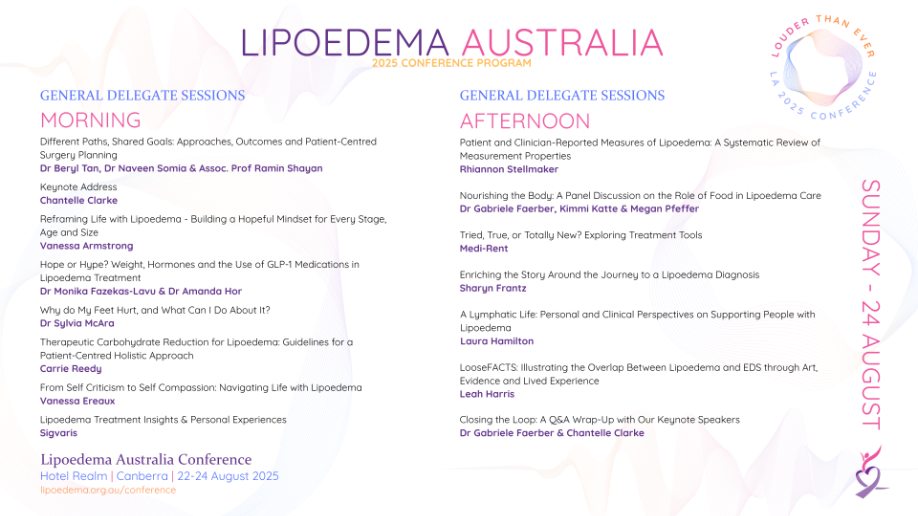 LIPOEDEMA AUSTRALIA
2025 CONFERENCE PROGRAM

LOUDER THAN EVER
LA 2025 CONFERENCE

GENERAL DELEGATE SESSIONS
MORNING

Different Paths, Shared Goals: Approaches, Outcomes and Patient-Centred Surgery Planning
Dr Beryl Tan, Dr Naveen Somia & Assoc. Prof Ramin Shayan

Keynote Address
Chantelle Clarke

Reframing Life with Lipoedema - Building a Hopeful Mindset for Every Stage, Age and Size
Vanessa Armstrong

Hope or Hype? Weight, Hormones and the Use of GLP-1 Medications in Lipoedema Treatment
Dr Monika Fazekas-Lavu & Dr Amanda Hor

Why do My Feet Hurt, and What Can I Do About It?
Dr Sylvia McAra

Therapeutic Carbohydrate Reduction for Lipoedema: Guidelines for a Patient-Centred Holistic Approach
Carrie Reedy

From Self Criticism to Self Compassion: Navigating Life with Lipoedema
Vanessa Ereaux

Lipoedema Treatment Insights & Personal Experiences
Sigvaris

Lipoedema Australia Conference
Hotel Realm | Canberra | 22-24 August 2025
lipoedema.org.au/conference

GENERAL DELEGATE SESSIONS
AFTERNOON

Patient and Clinician-Reported Measures of Lipoedema: A Systematic Review of Measurement Properties
Rhiannon Stellmaker

Nourishing the Body: A Panel Discussion on the Role of Food in Lipoedema Care
Dr Gabriele Faerber, Kimmi Katte & Megan Pfeffer

Tried, True, or Totally New? Exploring Treatment Tools
Medi-Rent

Enriching the Story Around the Journey to a Lipoedema Diagnosis
Sharyn Frantz

A Lymphatic Life: Personal and Clinical Perspectives on Supporting People with Lipoedema
Laura Hamilton

LooseFACTS: Illustrating the Overlap Between Lipoedema and EDS through Art, Evidence and Lived Experience
Leah Harris

Closing the Loop: A Q&A Wrap-Up with Our Keynote Speakers
Dr Gabriele Faerber & Chantelle Clarke

SUNDAY - 24 AUGUST